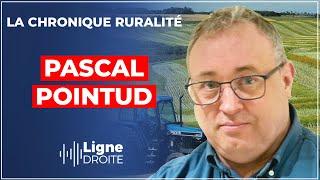 LA CHRONIQUE RURALITÉ

PASCAL POINTUD

Ligne DROITE